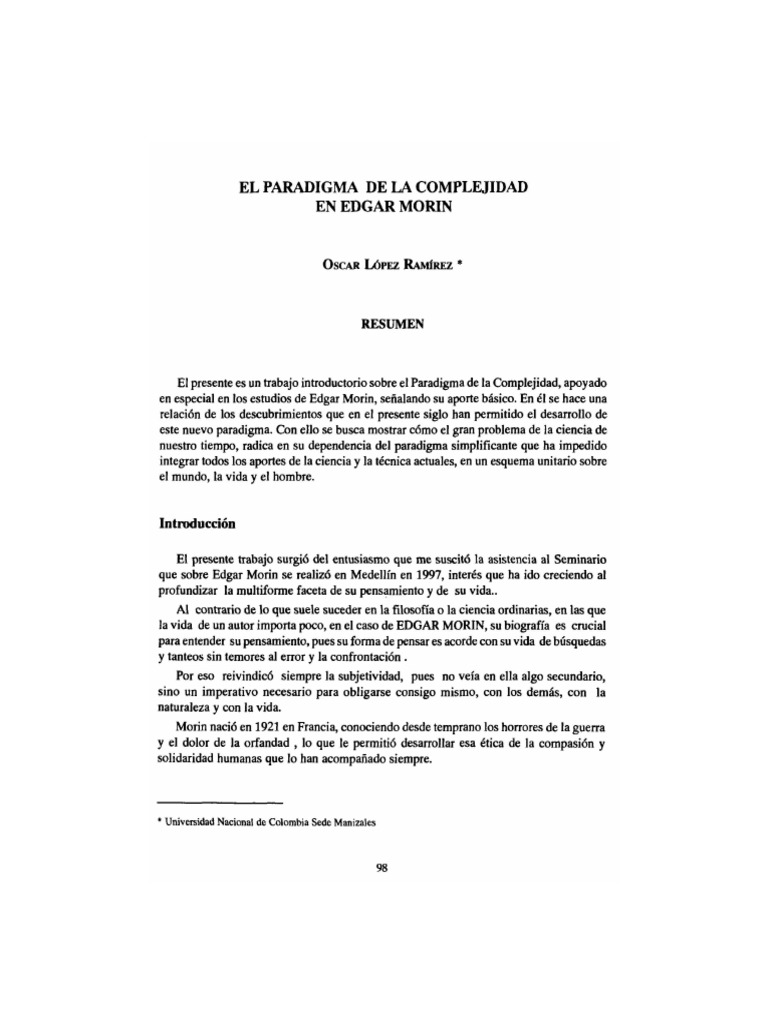 EL PARADIGMA DE LA COMPLEJIDAD EN EDGAR MORIN

OSCAR LÓPEZ RAMÍREZ *

RESUMEN

El presente es un trabajo introductorio sobre el Paradigma de la Complejidad, apoyado en especial en los estudios de Edgar Morin, señalando su aporte básico. En él se hace una relación de los descubrimientos que en el presente siglo han permitido el desarrollo de este nuevo paradigma. Con ello se busca mostrar cómo el gran problema de la ciencia de nuestro tiempo, radica en su dependencia del paradigma simplificante que ha impedido integrar todos los aportes de la ciencia y la técnica actuales, en un esquema unitario sobre el mundo, la vida y el hombre.

Introducción

El presente trabajo surgió del entusiasmo que me suscitó la asistencia al Seminario que sobre Edgar Morin se realizó en Medellín en 1997, interés que ha ido creciendo al profundizar la multiforme faceta de su pensamiento y de su vida..

Al contrario de lo que suele suceder en la filosofía o la ciencia ordinarias, en las que la vida de un autor importa poco, en el caso de EDGAR MORIN, su biografía es crucial para entender su pensamiento, pues su forma de pensar es acorde con su vida de búsquedas y tanteos sin temores al error y la confrontación .

Por eso reivindicó siempre la subjetividad, pues no veía en ella algo secundario, sino un imperativo necesario para obligarse consigo mismo, con los demás, con la naturaleza y con la vida.

Morin nació en 1921 en Francia, conociendo desde temprano los horrores de la guerra y el dolor de la orfandad , lo que le permitió desarrollar esa ética de la compasión y solidaridad humanas que lo han acompañado siempre.

* Universidad Nacional de Colombia Sede Manizales

98